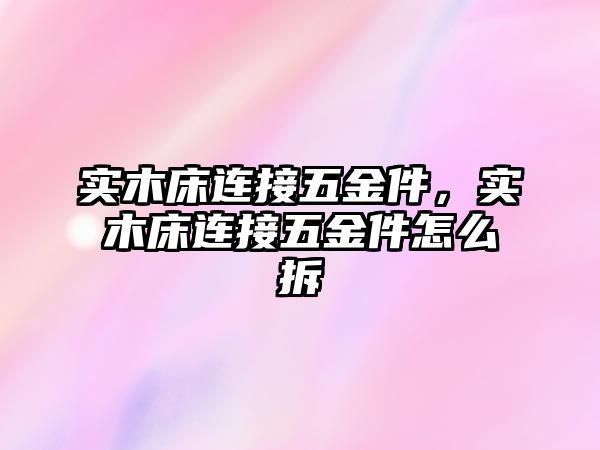 实木床连接五金件，实木床连接五金件怎么拆